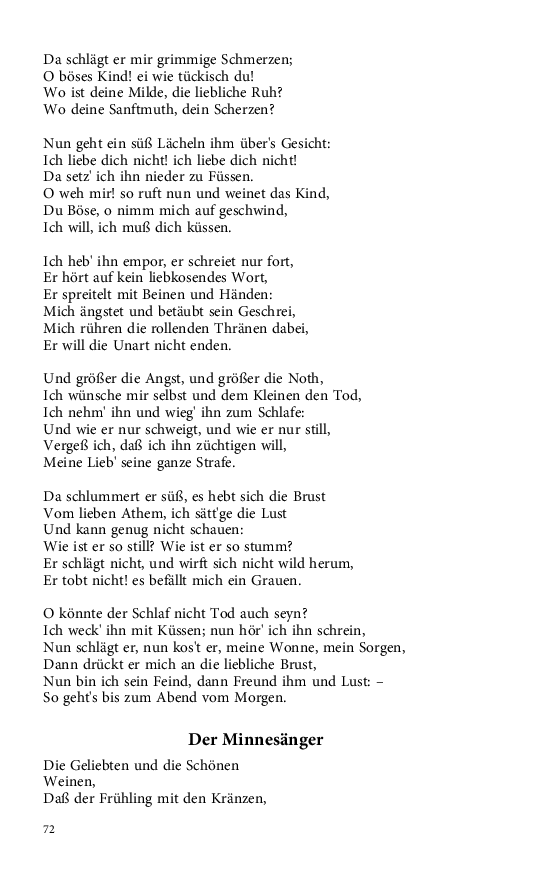 Da schlägt er mir grimmige Schmerzen;
O böses Kind! ei wie tückisch du!
Wo ist deine Milde, die liebliche Ruh?
Wo deine Sanftmuth, dein Scherzen?

Nun geht ein süß Lächeln ihm über's Gesicht:
Ich liebe dich nicht! ich liebe dich nicht!
Da setz' ich ihn nieder zu Füssen.
O weh mir! so ruft nun und weinet das Kind,
Du Böse, o nimm mich auf geschwind,
Ich will, ich muß dich küssen.

Ich heb' ihn empor, er schreiet nur fort,
Er hört auf kein liebkosendes Wort,
Er spreitelt mit Beinen und Händen:
Mich ängstet und betäubt sein Geschrei,
Mich rühren die rollenden Thränen dabei,
Er will die Unart nicht enden.

Und größer die Angst, und größer die Noth,
Ich wünsche mir selbst und dem Kleinen den Tod,
Ich nehm' ihn und wieg' ihn zum Schlafe:
Und wie er nur schweigt, und wie er nur still,
Vergeß ich, daß ich ihn züchtigen will,
Meine Lieb' seine ganze Strafe.

Da schlummert er süß, es hebt sich die Brust
Vom lieben Athem, ich sätt'ge die Lust
Und kann genug nicht schauen:
Wie ist er so still? Wie ist er so stumm?
Er schlägt nicht, und wirft sich nicht wild herum,
Er tobt nicht! es befällt mich ein Grauen.

O könnte der Schlaf nicht Tod auch seyn?
Ich weck' ihn mit Küssen; nun hör' ich ihn schrein,
Nun schlägt er, nun kos't er, meine Wonne, mein Sorgen,
Dann drückt er mich an die liebliche Brust,
Nun bin ich sein Feind, dann Freund ihm und Lust: –
So geht's bis zum Abend vom Morgen.

Der Minnesänger

Die Geliebten und die Schönen
Weinen,
Daß der Frühling mit den Kränzen,

72